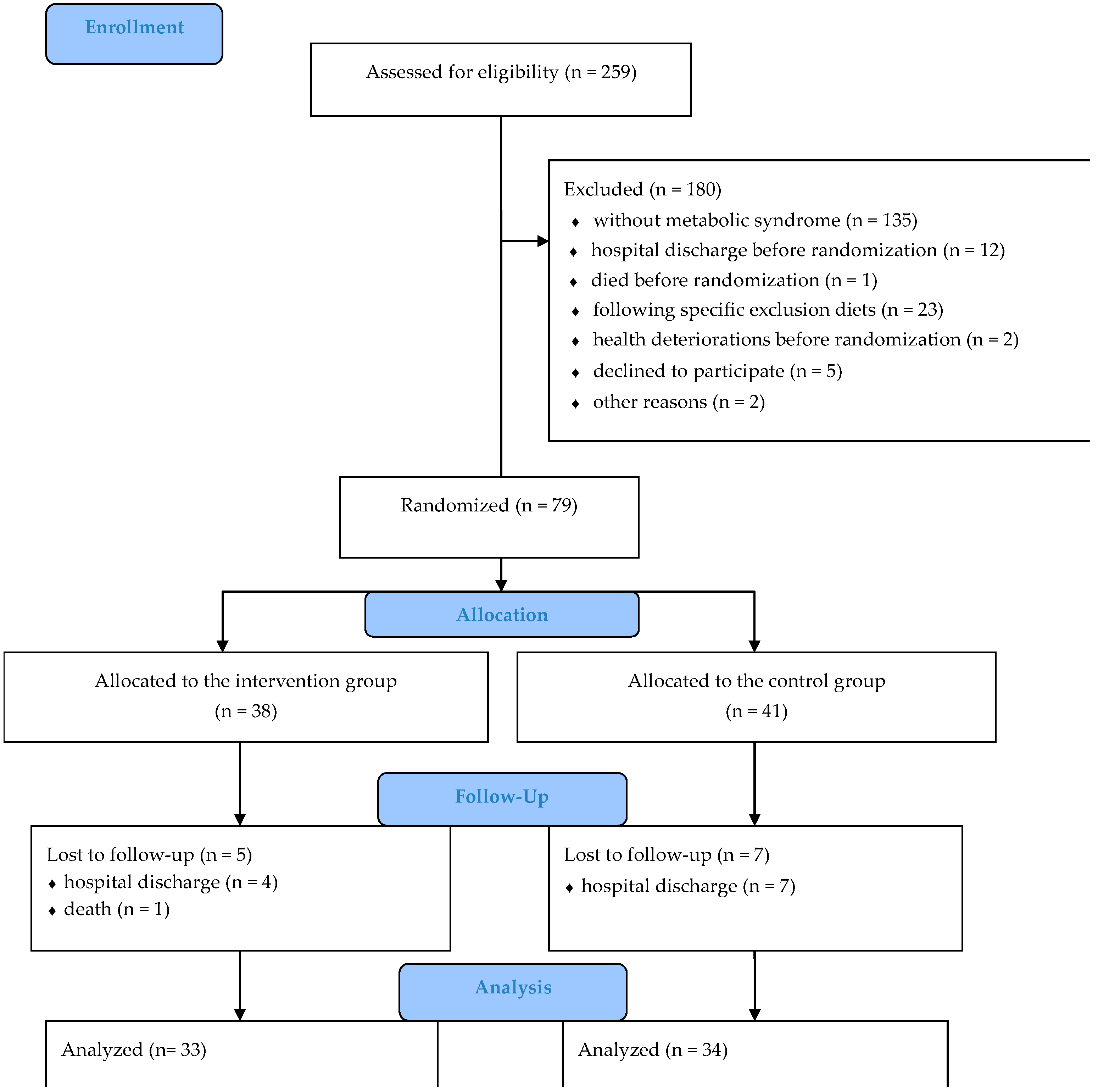 Enrollment

Assessed for eligibility (n = 259)

Excluded (n = 180)
♦ without metabolic syndrome (n = 135)
♦ hospital discharge before randomization (n = 12)
♦ died before randomization (n = 1)
♦ following specific exclusion diets (n = 23)
♦ health deteriorations before randomization (n = 2)
♦ declined to participate (n = 5)
♦ other reasons (n = 2)

Randomized (n = 79)

Allocation

Allocated to the intervention group (n = 38)

Allocated to the control group (n = 41)

Follow-Up

Lost to follow-up (n = 5)
♦ hospital discharge (n = 4)
♦ death (n = 1)

Lost to follow-up (n = 7)
♦ hospital discharge (n = 7)

Analysis

Analyzed (n= 33)

Analyzed (n = 34)